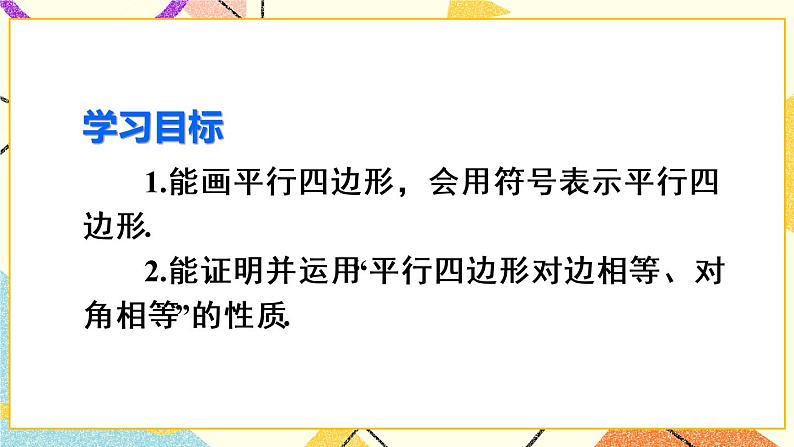 学习目标

1.能画平行四边形，会用符号表示平行四边形.

2.能证明并运用‘平行四边形对边相等、对角相等’的性质.